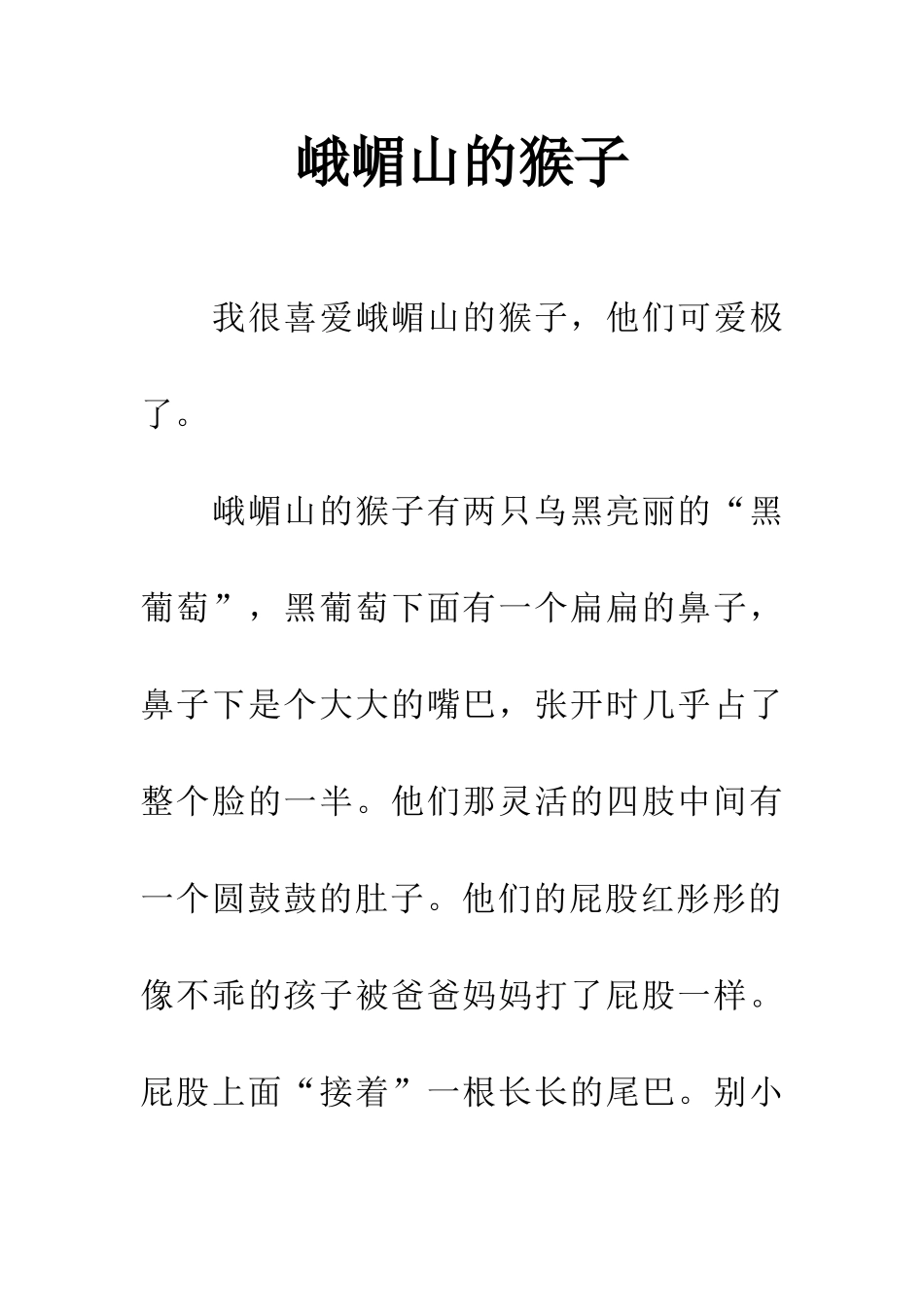 峨嵋山的猴子

我很喜爱峨嵋山的猴子，他们可爱极了。

峨嵋山的猴子有两只乌黑亮丽的“黑葡萄”，黑葡萄下面有一个扁扁的鼻子，鼻子下是个大大的嘴巴，张开时几乎占了整个脸的一半。他们那灵活的四肢中间有一个圆鼓鼓的肚子。他们的屁股红彤彤的像不乖的孩子被爸爸妈妈打了屁股一样。屁股上面“接着”一根长长的尾巴。别小